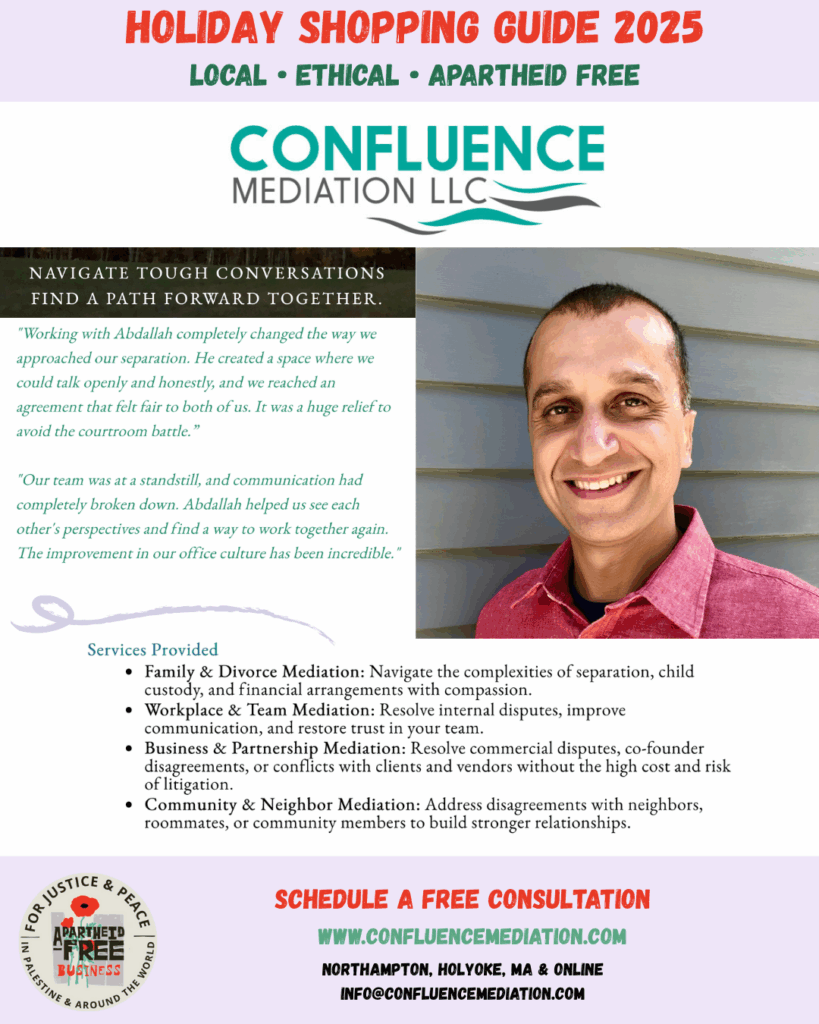 HOLIDAY SHOPPING GUIDE 2025
LOCAL • ETHICAL • APARTHEID FREE

CONFLUENCE
MEDIATION LLC

NAVIGATE TOUGH CONVERSATIONS
FIND A PATH FORWARD TOGETHER.

"Working with Abdallah completely changed the way we approached our separation. He created a space where we could talk openly and honestly, and we reached an agreement that felt fair to both of us. It was a huge relief to avoid the courtroom battle."

"Our team was at a standstill, and communication had completely broken down. Abdallah helped us see each other's perspectives and find a way to work together again. The improvement in our office culture has been incredible."

Services Provided
• Family & Divorce Mediation: Navigate the complexities of separation, child custody, and financial arrangements with compassion.
• Workplace & Team Mediation: Resolve internal disputes, improve communication, and restore trust in your team.
• Business & Partnership Mediation: Resolve commercial disputes, co-founder disagreements, or conflicts with clients and vendors without the high cost and risk of litigation.
• Community & Neighbor Mediation: Address disagreements with neighbors, roommates, or community members to build stronger relationships.

FOR JUSTICE & PEACE
APARTHEID FREE
BUSINESS
IN PALESTINE & AROUND THE WORLD

SCHEDULE A FREE CONSULTATION
WWW.CONFLUENCEMEDIATION.COM
NORTHAMPTON, HOLYOKE, MA & ONLINE
INFO@CONFLUENCEMEDIATION.COM